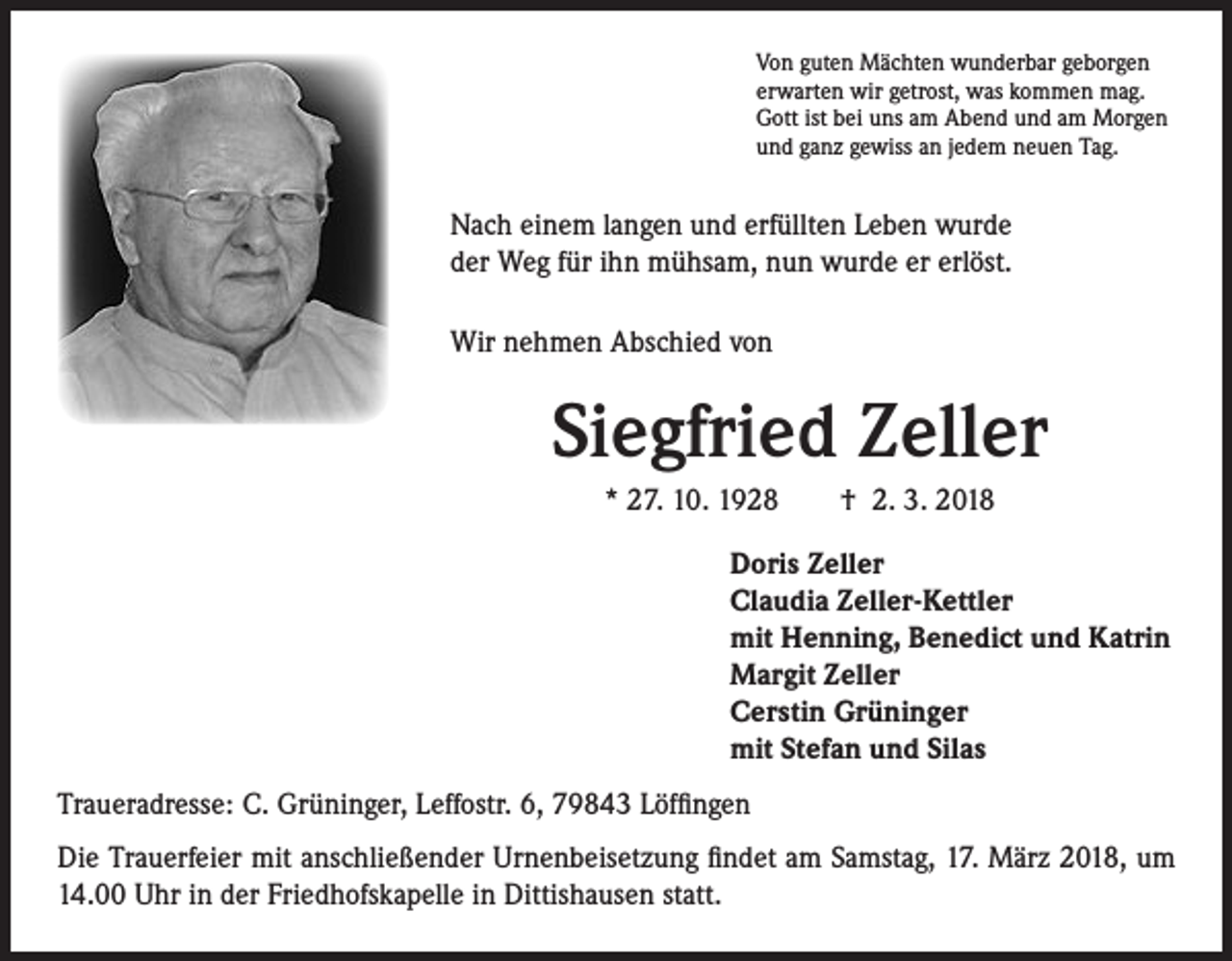 Von guten Mächten wunderbar geborgen
erwarten wir getrost, was kommen mag.
Gott ist bei uns am Abend und am Morgen
und ganz gewiss an jedem neuen Tag.

Nach einem langen und erfüllten Leben wurde der Weg für ihn mühsam, nun wurde er erlöst.

Wir nehmen Abschied von

Siegfried Zeller

* 27. 10. 1928 † 2. 3. 2018

Doris Zeller
Claudia Zeller-Kettler
mit Henning, Benedict und Katrin
Margit Zeller
Cerstin Grüninger
mit Stefan und Silas

Traueradresse: C. Grüninger, Leffostr. 6, 79843 Löffingen

Die Trauerfeier mit anschließender Urnenbeisetzung findet am Samstag, 17. März 2018, um 14.00 Uhr in der Friedhofskapelle in Dittishausen statt.